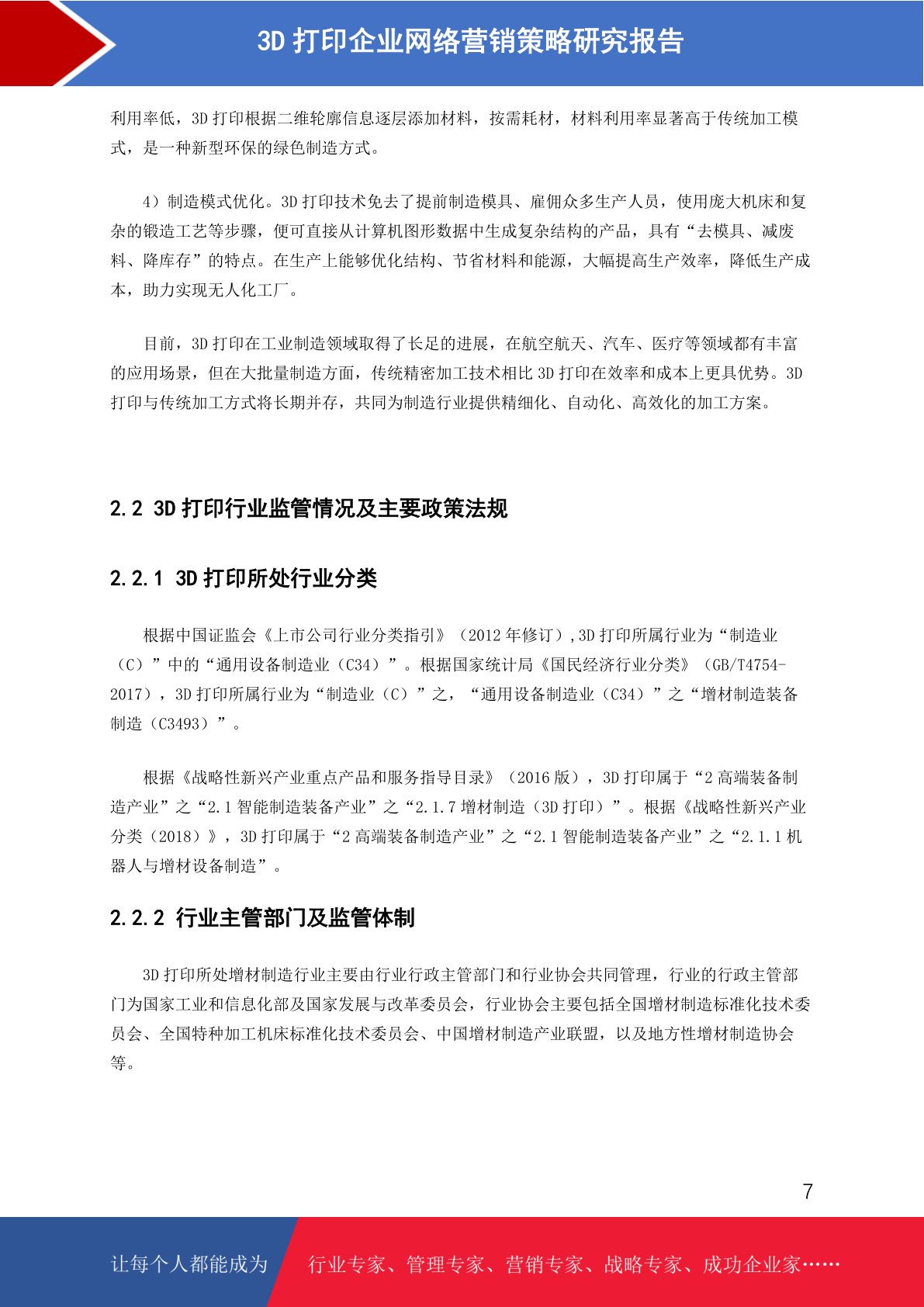 3D 打印企业网络营销策略研究报告

利用率低，3D 打印根据二维轮廓信息逐层添加材料，按需耗材，材料利用率显著高于传统加工模式，是一种新型环保的绿色制造方式。

4）制造模式优化。3D 打印技术免去了提前制造模具、雇佣众多生产人员，使用庞大机床和复杂的锻造工艺等步骤，便可直接从计算机图形数据中生成复杂结构的产品，具有“去模具、减废料、降库存”的特点。在生产上能够优化结构、节省材料和能源，大幅提高生产效率，降低生产成本，助力实现无人化工厂。

目前，3D 打印在工业制造领域取得了长足的进展，在航空航天、汽车、医疗等领域都有丰富的应用场景，但在大批量制造方面，传统精密加工技术相比 3D 打印在效率和成本上更具优势。3D 打印与传统加工方式将长期并存，共同为制造行业提供精细化、自动化、高效化的加工方案。

2.2 3D 打印行业监管情况及主要政策法规

2.2.1 3D 打印所处行业分类

根据中国证监会《上市公司行业分类指引》（2012 年修订）,3D 打印所属行业为“制造业（C）”中的“通用设备制造业（C34）”。根据国家统计局《国民经济行业分类》（GB/T4754-2017），3D 打印所属行业为“制造业（C）”之，“通用设备制造业（C34）”之“增材制造装备制造（C3493）”。

根据《战略性新兴产业重点产品和服务指导目录》（2016 版），3D 打印属于“2 高端装备制造产业”之“2.1 智能制造装备产业”之“2.1.7 增材制造（3D 打印）”。根据《战略性新兴产业分类（2018）》，3D 打印属于“2 高端装备制造产业”之“2.1 智能制造装备产业”之“2.1.1 机器人与增材设备制造”。

2.2.2 行业主管部门及监管体制

3D 打印所处增材制造行业主要由行业行政主管部门和行业协会共同管理，行业的行政主管部门为国家工业和信息化部及国家发展与改革委员会，行业协会主要包括全国增材制造标准化技术委员会、全国特种加工机床标准化技术委员会、中国增材制造产业联盟，以及地方性增材制造协会等。

7

让每个人都能成为 行业专家、管理专家、营销专家、战略专家、成功企业家……